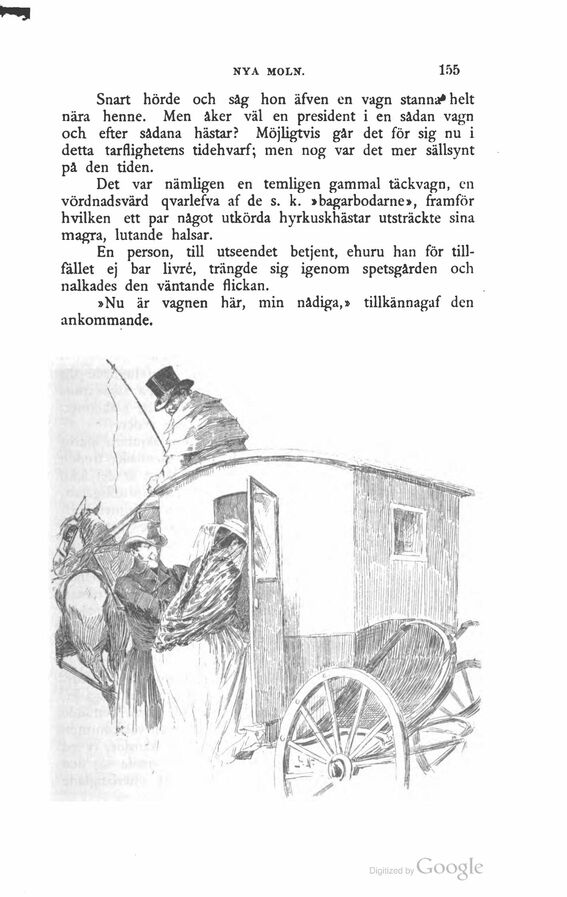 NYA MOLN. 155

Snart hörde och såg hon äfven en vagn stanna helt nära henne. Men åker väl en president i en sådan vagn och efter sådana hästar? Möjligtvis går det för sig nu i detta tarflighetens tidehvarf; men nog var det mer sällsynt på den tiden.

Det var nämligen en temligen gammal täckvagn, en vördnadsvärd qvarlefva af de s. k. »bagarbodarne», framför hvilken ett par något utkörda hyrkuskhästar utsträckte sina magra, lutande halsar.

En person, till utseendet betjent, ehuru han för tillfället ej bar livré, trängde sig igenom spetsgården och nalkades den väntande flickan.

»Nu är vagnen här, min nådiga,» tillkännagaf den ankommande.

Digitized by Google